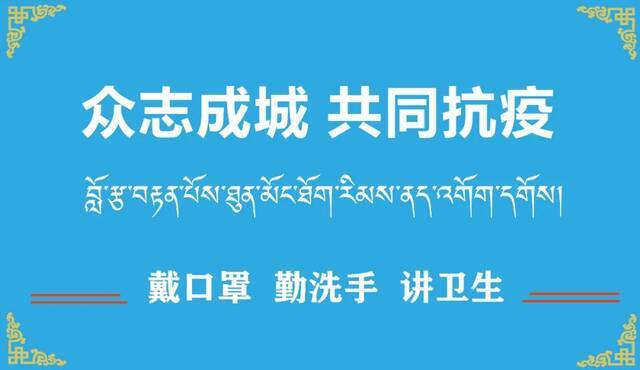 众志成城 共同抗疫

བློ་རྩ་བརྟན་པོས་ཐུན་མོང་ཐོག་རིམས་ནད་འགོག་དགོས།

戴口罩 勤洗手 讲卫生